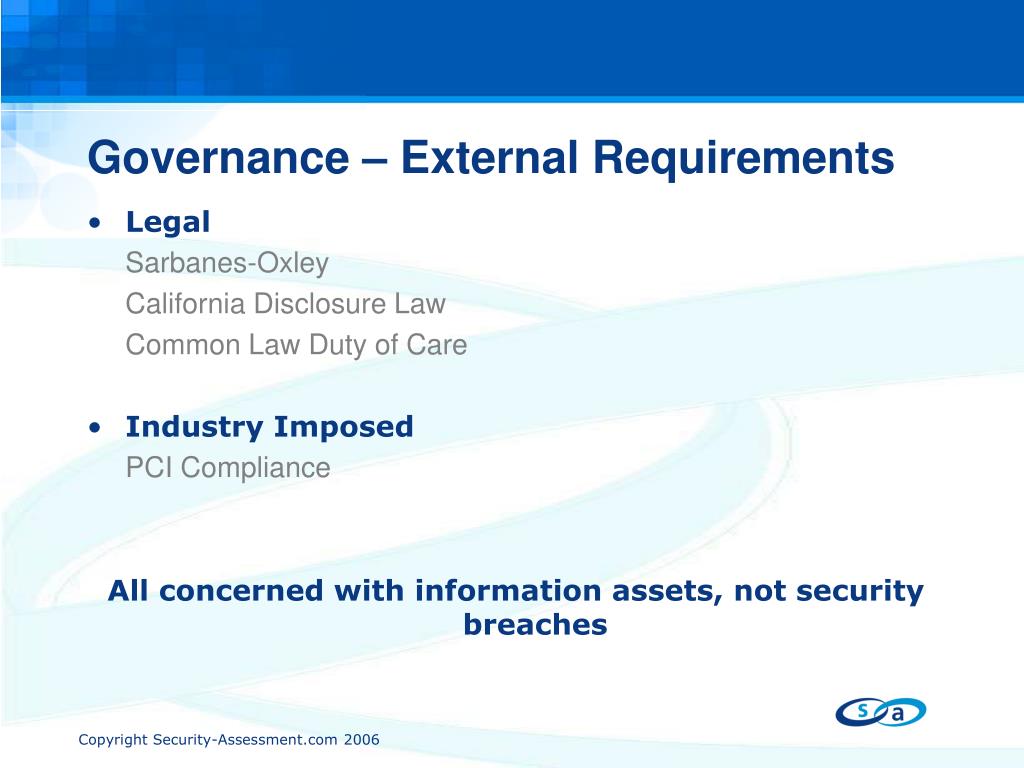 Governance – External Requirements

• Legal
Sarbanes-Oxley
California Disclosure Law
Common Law Duty of Care

• Industry Imposed
PCI Compliance

All concerned with information assets, not security breaches

s a

Copyright Security-Assessment.com 2006